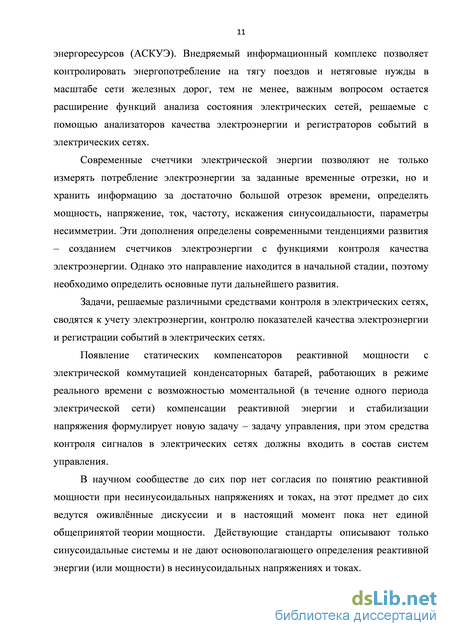 11

энергоресурсов (АСКУЭ). Внедряемый информационный комплекс позволяет контролировать энергопотребление на тягу поездов и нетяговые нужды в масштабе сети железных дорог, тем не менее, важным вопросом остается расширение функций анализа состояния электрических сетей, решаемые с помощью анализаторов качества электроэнергии и регистраторов событий в электрических сетях.

Современные счетчики электрической энергии позволяют не только измерять потребление электроэнергии за заданные временные отрезки, но и хранить информацию за достаточно большой отрезок времени, определять мощность, напряжение, ток, частоту, искажения синусоидальности, параметры несимметрии. Эти дополнения определены современными тенденциями развития – созданием счетчиков электроэнергии с функциями контроля качества электроэнергии. Однако это направление находится в начальной стадии, поэтому необходимо определить основные пути дальнейшего развития.

Задачи, решаемые различными средствами контроля в электрических сетях, сводятся к учету электроэнергии, контролю показателей качества электроэнергии и регистрации событий в электрических сетях.

Появление статических компенсаторов реактивной мощности с электрической коммутацией конденсаторных батарей, работающих в режиме реального времени с возможностью моментальной (в течение одного периода электрической сети) компенсации реактивной энергии и стабилизации напряжения формулирует новую задачу – задачу управления, при этом средства контроля сигналов в электрических сетях должны входить в состав систем управления.

В научном сообществе до сих пор нет согласия по понятию реактивной мощности при несинусоидальных напряжениях и токах, на этот предмет до сих ведутся оживлённые дискуссии и в настоящий момент пока нет единой общепринятой теории мощности. Действующие стандарты описывают только синусоидальные системы и не дают основополагающего определения реактивной энергии (или мощности) в несинусоидальных напряжениях и токах.

dsLib.net
библиотека диссертаций